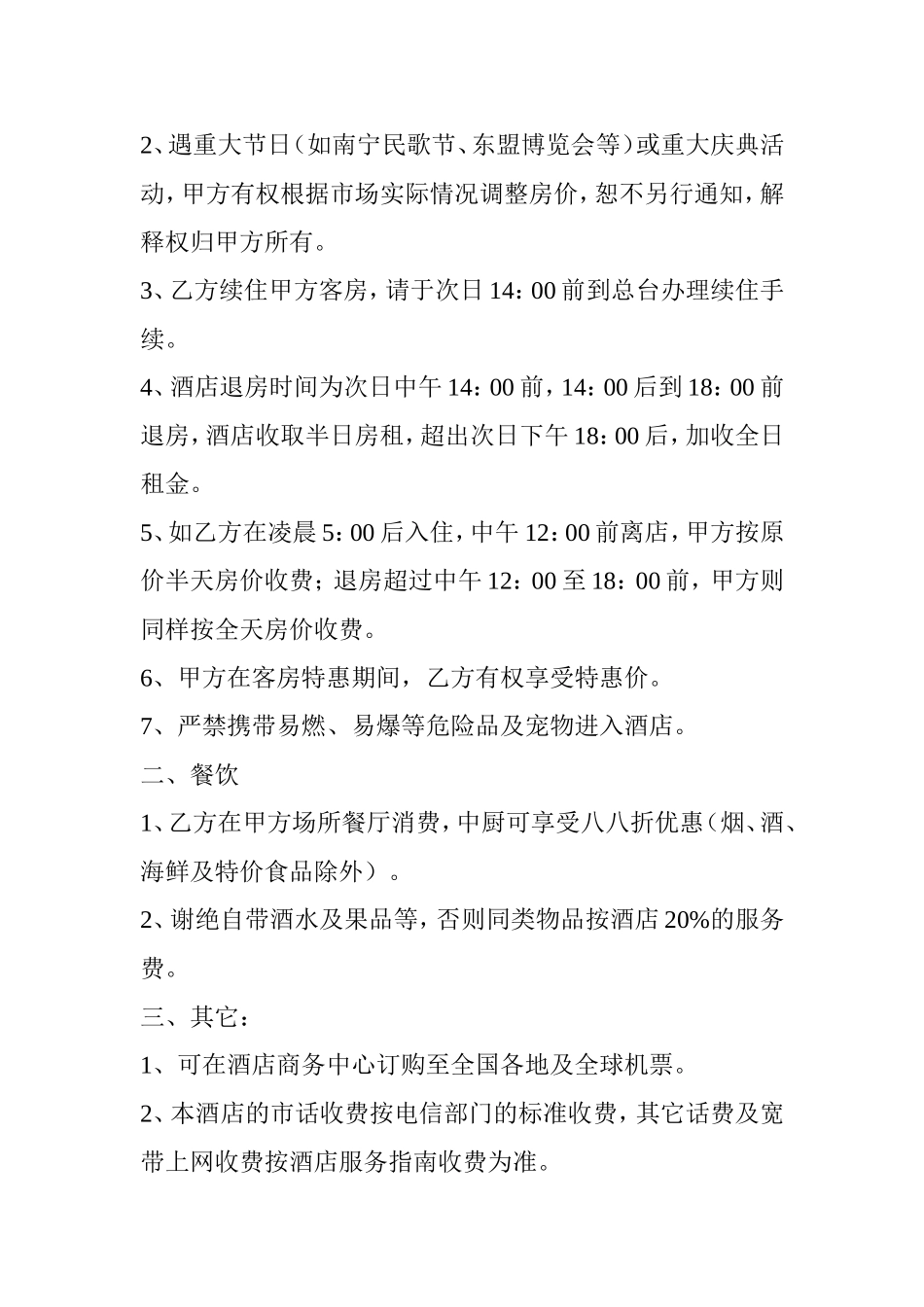 2、遇重大节日（如南宁民歌节、东盟博览会等）或重大庆典活动，甲方有权根据市场实际情况调整房价，恕不另行通知，解释权归甲方所有。

3、乙方续住甲方客房，请于次日 14：00 前到总台办理续住手续。

4、酒店退房时间为次日中午 14：00 前，14：00 后到 18：00 前退房，酒店收取半日房租，超出次日下午 18：00 后，加收全日租金。

5、如乙方在凌晨 5：00 后入住，中午 12：00 前离店，甲方按原价半天房价收费；退房超过中午 12：00 至 18：00 前，甲方则同样按全天房价收费。

6、甲方在客房特惠期间，乙方有权享受特惠价。

7、严禁携带易燃、易爆等危险品及宠物进入酒店。

二、餐饮

1、乙方在甲方场所餐厅消费，中厨可享受八八折优惠（烟、酒、海鲜及特价食品除外）。

2、谢绝自带酒水及果品等，否则同类物品按酒店 20%的服务费。

三、其它：

1、可在酒店商务中心订购至全国各地及全球机票。

2、本酒店的市话收费按电信部门的标准收费，其它话费及宽带上网收费按酒店服务指南收费为准。